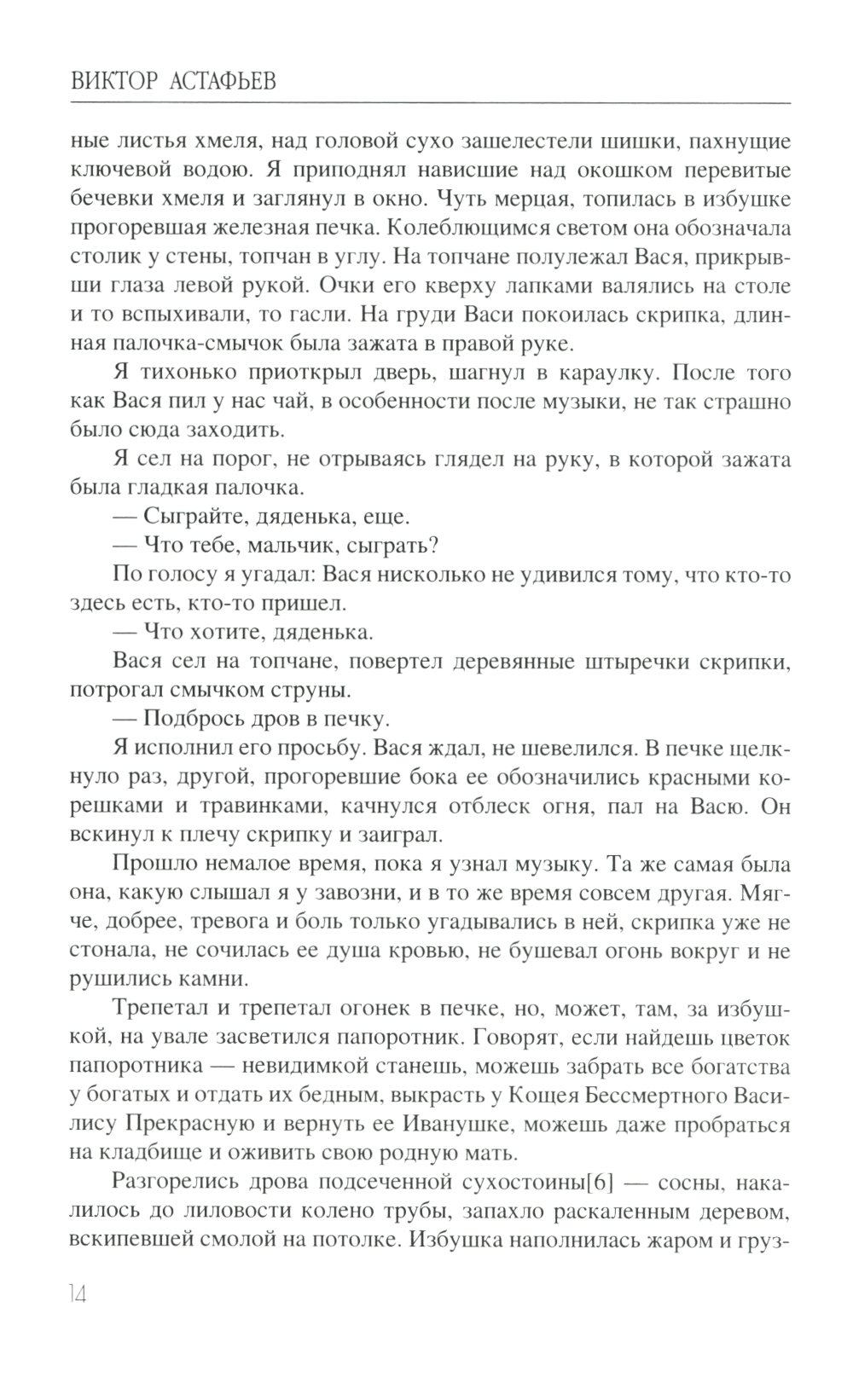 ВИКТОР АСТАФЬЕВ

ные листья хмеля, над головой сухо зашелестели шишки, пахнущие ключевой водою. Я приподнял нависшие над окошком перевитые бечевки хмеля и заглянул в окно. Чуть мерцая, топилась в избушке прогоревшая железная печка. Колеблющимся светом она обозначала столик у стены, топчан в углу. На топчане полулежал Вася, прикрывши глаза левой рукой. Очки его кверху лапками валялись на столе и то вспыхивали, то гасли. На груди Васи покоилась скрипка, длинная палочка-смычок была зажата в правой руке.

Я тихонько приоткрыл дверь, шагнул в караулку. После того как Вася пил у нас чай, в особенности после музыки, не так страшно было сюда заходить.

Я сел на порог, не отрываясь глядел на руку, в которой зажата была гладкая палочка.

— Сыграйте, дяденька, еще.

— Что тебе, мальчик, сыграть?

По голосу я угадал: Вася нисколько не удивился тому, что кто-то здесь есть, кто-то пришел.

— Что хотите, дяденька.

Вася сел на топчане, повертел деревянные штыречки скрипки, потрогал смычком струны.

— Подбрось дров в печку.

Я исполнил его просьбу. Вася ждал, не шевелился. В печке щелкнуло раз, другой, прогоревшие бока ее обозначились красными корешками и травинками, качнулся отблеск огня, пал на Васю. Он вскинул к плечу скрипку и заиграл.

Прошло немалое время, пока я узнал музыку. Та же самая была она, какую слышал я у завозни, и в то же время совсем другая. Мягче, добрее, тревога и боль только угадывались в ней, скрипка уже не стонала, не сочилась ее душа кровью, не бушевал огонь вокруг и не рушились камни.

Трепетал и трепетал огонек в печке, но, может, там, за избушкой, на увале засветился папоротник. Говорят, если найдешь цветок папоротника — невидимкой станешь, можешь забрать все богатства у богатых и отдать их бедным, выкрасть у Кощея Бессмертного Василису Прекрасную и вернуть ее Иванушке, можешь даже пробраться на кладбище и оживить свою родную мать.

Разгорелись дрова подсеченной сухостоины[6] — сосны, накалилось до лиловости колено трубы, запахло раскаленным деревом, вскипевшей смолой на потолке. Избушка наполнилась жаром и груз-

14